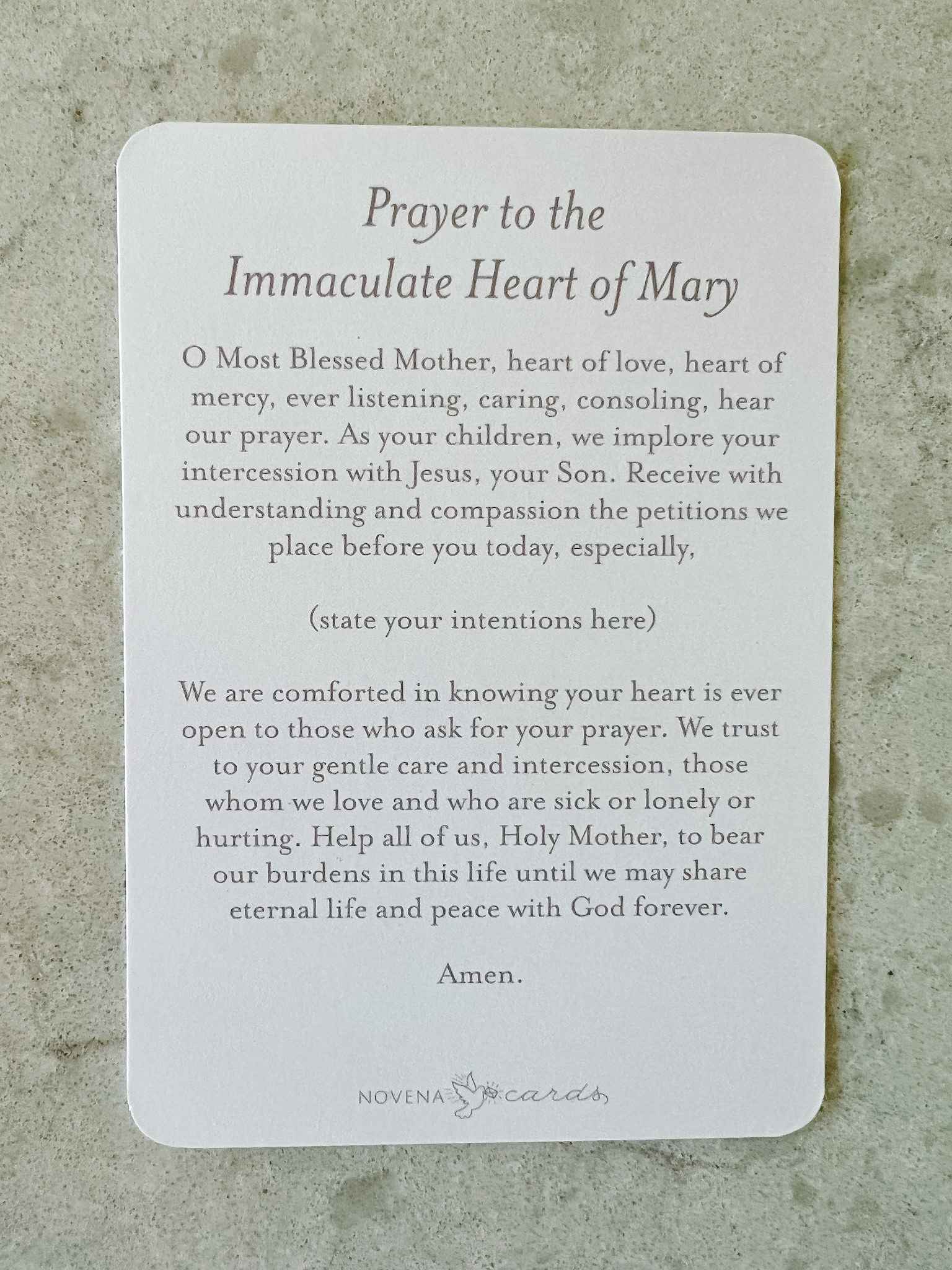 Prayer to the
Immaculate Heart of Mary

O Most Blessed Mother, heart of love, heart of mercy, ever listening, caring, consoling, hear our prayer. As your children, we implore your intercession with Jesus, your Son. Receive with understanding and compassion the petitions we place before you today, especially,

(state your intentions here)

We are comforted in knowing your heart is ever open to those who ask for your prayer. We trust to your gentle care and intercession, those whom we love and who are sick or lonely or hurting. Help all of us, Holy Mother, to bear our burdens in this life until we may share eternal life and peace with God forever.

Amen.

NOVENA cards